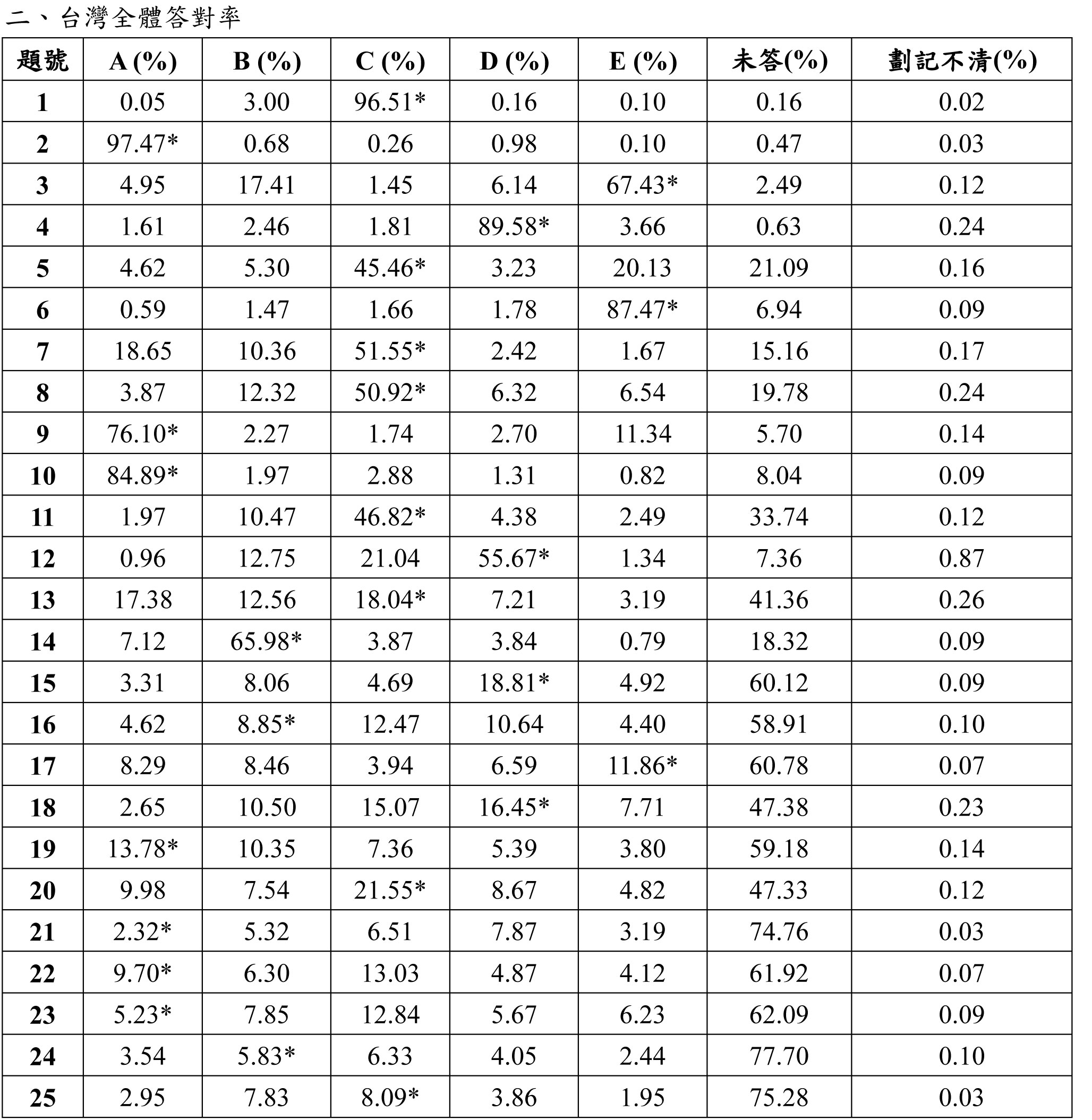 二、台灣全體答對率

| 題號 | A (%) | B (%) | C (%) | D (%) | E (%) | 未答(%) | 劃記不清(%) |
|---|---|---|---|---|---|---|---|
| 1 | 0.05 | 3.00 | 96.51* | 0.16 | 0.10 | 0.16 | 0.02 |
| 2 | 97.47* | 0.68 | 0.26 | 0.98 | 0.10 | 0.47 | 0.03 |
| 3 | 4.95 | 17.41 | 1.45 | 6.14 | 67.43* | 2.49 | 0.12 |
| 4 | 1.61 | 2.46 | 1.81 | 89.58* | 3.66 | 0.63 | 0.24 |
| 5 | 4.62 | 5.30 | 45.46* | 3.23 | 20.13 | 21.09 | 0.16 |
| 6 | 0.59 | 1.47 | 1.66 | 1.78 | 87.47* | 6.94 | 0.09 |
| 7 | 18.65 | 10.36 | 51.55* | 2.42 | 1.67 | 15.16 | 0.17 |
| 8 | 3.87 | 12.32 | 50.92* | 6.32 | 6.54 | 19.78 | 0.24 |
| 9 | 76.10* | 2.27 | 1.74 | 2.70 | 11.34 | 5.70 | 0.14 |
| 10 | 84.89* | 1.97 | 2.88 | 1.31 | 0.82 | 8.04 | 0.09 |
| 11 | 1.97 | 10.47 | 46.82* | 4.38 | 2.49 | 33.74 | 0.12 |
| 12 | 0.96 | 12.75 | 21.04 | 55.67* | 1.34 | 7.36 | 0.87 |
| 13 | 17.38 | 12.56 | 18.04* | 7.21 | 3.19 | 41.36 | 0.26 |
| 14 | 7.12 | 65.98* | 3.87 | 3.84 | 0.79 | 18.32 | 0.09 |
| 15 | 3.31 | 8.06 | 4.69 | 18.81* | 4.92 | 60.12 | 0.09 |
| 16 | 4.62 | 8.85* | 12.47 | 10.64 | 4.40 | 58.91 | 0.10 |
| 17 | 8.29 | 8.46 | 3.94 | 6.59 | 11.86* | 60.78 | 0.07 |
| 18 | 2.65 | 10.50 | 15.07 | 16.45* | 7.71 | 47.38 | 0.23 |
| 19 | 13.78* | 10.35 | 7.36 | 5.39 | 3.80 | 59.18 | 0.14 |
| 20 | 9.98 | 7.54 | 21.55* | 8.67 | 4.82 | 47.33 | 0.12 |
| 21 | 2.32* | 5.32 | 6.51 | 7.87 | 3.19 | 74.76 | 0.03 |
| 22 | 9.70* | 6.30 | 13.03 | 4.87 | 4.12 | 61.92 | 0.07 |
| 23 | 5.23* | 7.85 | 12.84 | 5.67 | 6.23 | 62.09 | 0.09 |
| 24 | 3.54 | 5.83* | 6.33 | 4.05 | 2.44 | 77.70 | 0.10 |
| 25 | 2.95 | 7.83 | 8.09* | 3.86 | 1.95 | 75.28 | 0.03 |